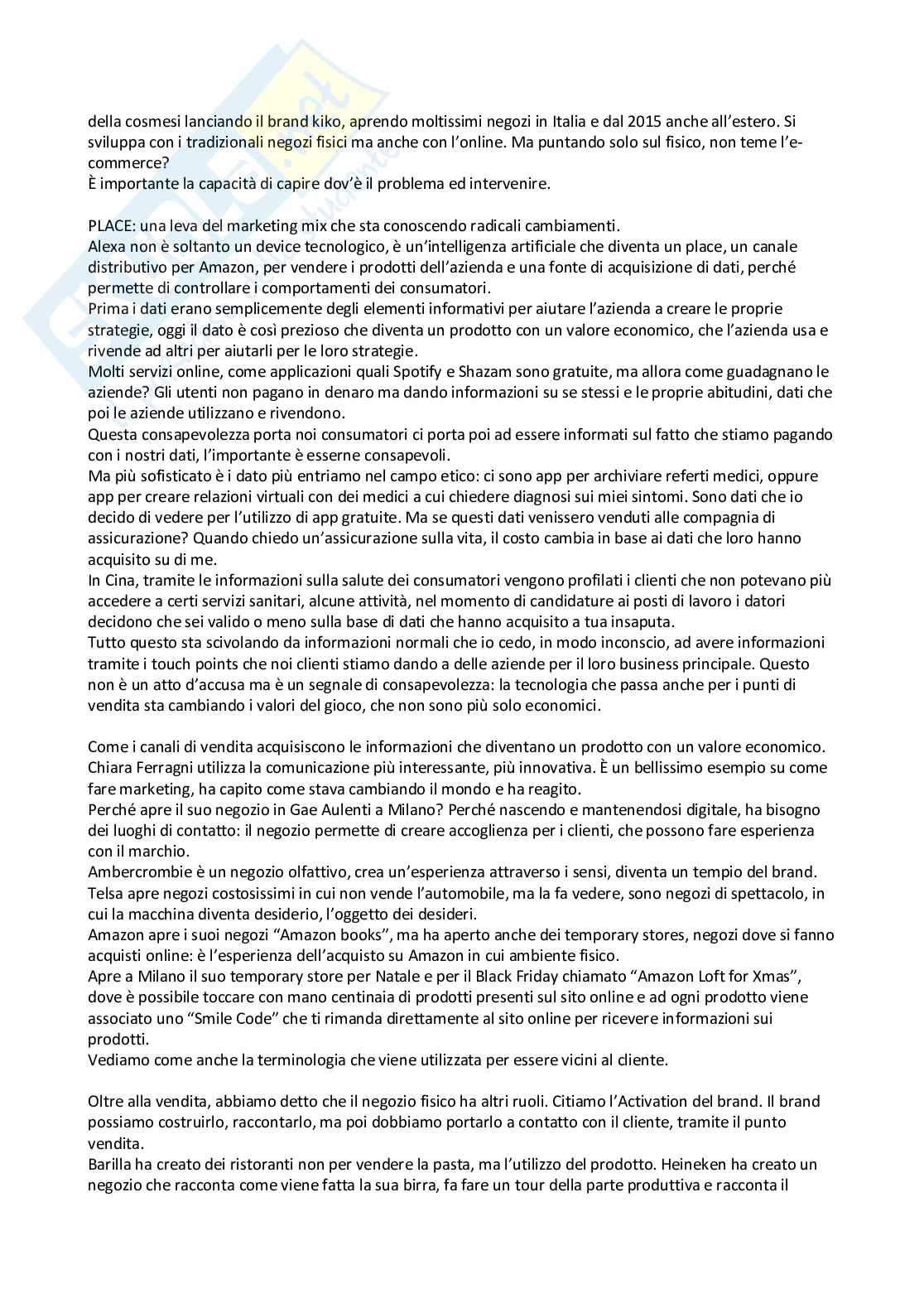 della cosmesi lanciando il brand kiko, aprendo moltissimi negozi in Italia e dal 2015 anche all'estero. Si sviluppa con i tradizionali negozi fisici ma anche con l'online. Ma puntando solo sul fisico, non teme l'e-commerce?
È importante la capacità di capire dov'è il problema ed intervenire.

PLACE: una leva del marketing mix che sta conoscendo radicali cambiamenti.
Alexa non è soltanto un device tecnologico, è un'intelligenza artificiale che diventa un place, un canale distributivo per Amazon, per vendere i prodotti dell'azienda e una fonte di acquisizione di dati, perché permette di controllare i comportamenti dei consumatori.
Prima i dati erano semplicemente degli elementi informativi per aiutare l'azienda a creare le proprie strategie, oggi il dato è così prezioso che diventa un prodotto con un valore economico, che l'azienda usa e rivende ad altri per aiutarli per le loro strategie.
Molti servizi online, come applicazioni quali Spotify e Shazam sono gratuite, ma allora come guadagnano le aziende? Gli utenti non pagano in denaro ma dando informazioni su se stessi e le proprie abitudini, dati che poi le aziende utilizzano e rivendono.
Questa consapevolezza porta noi consumatori ci porta poi ad essere informati sul fatto che stiamo pagando con i nostri dati, l'importante è esserne consapevoli.
Ma più sofisticato è i dato più entriamo nel campo etico: ci sono app per archiviare referti medici, oppure app per creare relazioni virtuali con dei medici a cui chiedere diagnosi sui miei sintomi. Sono dati che io decido di vedere per l'utilizzo di app gratuite. Ma se questi dati venissero venduti alle compagnia di assicurazione? Quando chiedo un'assicurazione sulla vita, il costo cambia in base ai dati che loro hanno acquisito su di me.
In Cina, tramite le informazioni sulla salute dei consumatori vengono profilati i clienti che non potevano più accedere a certi servizi sanitari, alcune attività, nel momento di candidature ai posti di lavoro i datori decidono che sei valido o meno sulla base di dati che hanno acquisito a tua insaputa.
Tutto questo sta scivolando da informazioni normali che io cedo, in modo inconscio, ad avere informazioni tramite i touch points che noi clienti stiamo dando a delle aziende per il loro business principale. Questo non è un atto d'accusa ma è un segnale di consapevolezza: la tecnologia che passa anche per i punti di vendita sta cambiando i valori del gioco, che non sono più solo economici.

Come i canali di vendita acquisiscono le informazioni che diventano un prodotto con un valore economico.
Chiara Ferragni utilizza la comunicazione più interessante, più innovativa. È un bellissimo esempio su come fare marketing, ha capito come stava cambiando il mondo e ha reagito.
Perché apre il suo negozio in Gae Aulenti a Milano? Perché nascendo e mantenendosi digitale, ha bisogno dei luoghi di contatto: il negozio permette di creare accoglienza per i clienti, che possono fare esperienza con il marchio.
Ambercrombie è un negozio olfattivo, crea un'esperienza attraverso i sensi, diventa un tempio del brand.
Telsa apre negozi costosissimi in cui non vende l'automobile, ma la fa vedere, sono negozi di spettacolo, in cui la macchina diventa desiderio, l'oggetto dei desideri.
Amazon apre i suoi negozi "Amazon books", ma ha aperto anche dei temporary stores, negozi dove si fanno acquisti online: è l'esperienza dell'acquisto su Amazon in cui ambiente fisico.
Apre a Milano il suo temporary store per Natale e per il Black Friday chiamato "Amazon Loft for Xmas", dove è possibile toccare con mano centinaia di prodotti presenti sul sito online e ad ogni prodotto viene associato uno "Smile Code" che ti rimanda direttamente al sito online per ricevere informazioni sui prodotti.
Vediamo come anche la terminologia che viene utilizzata per essere vicini al cliente.

Oltre alla vendita, abbiamo detto che il negozio fisico ha altri ruoli. Citiamo l'Activation del brand. Il brand possiamo costruirlo, raccontarlo, ma poi dobbiamo portarlo a contatto con il cliente, tramite il punto vendita.
Barilla ha creato dei ristoranti non per vendere la pasta, ma l'utilizzo del prodotto. Heineken ha creato un negozio che racconta come viene fatta la sua birra, fa fare un tour della parte produttiva e racconta il